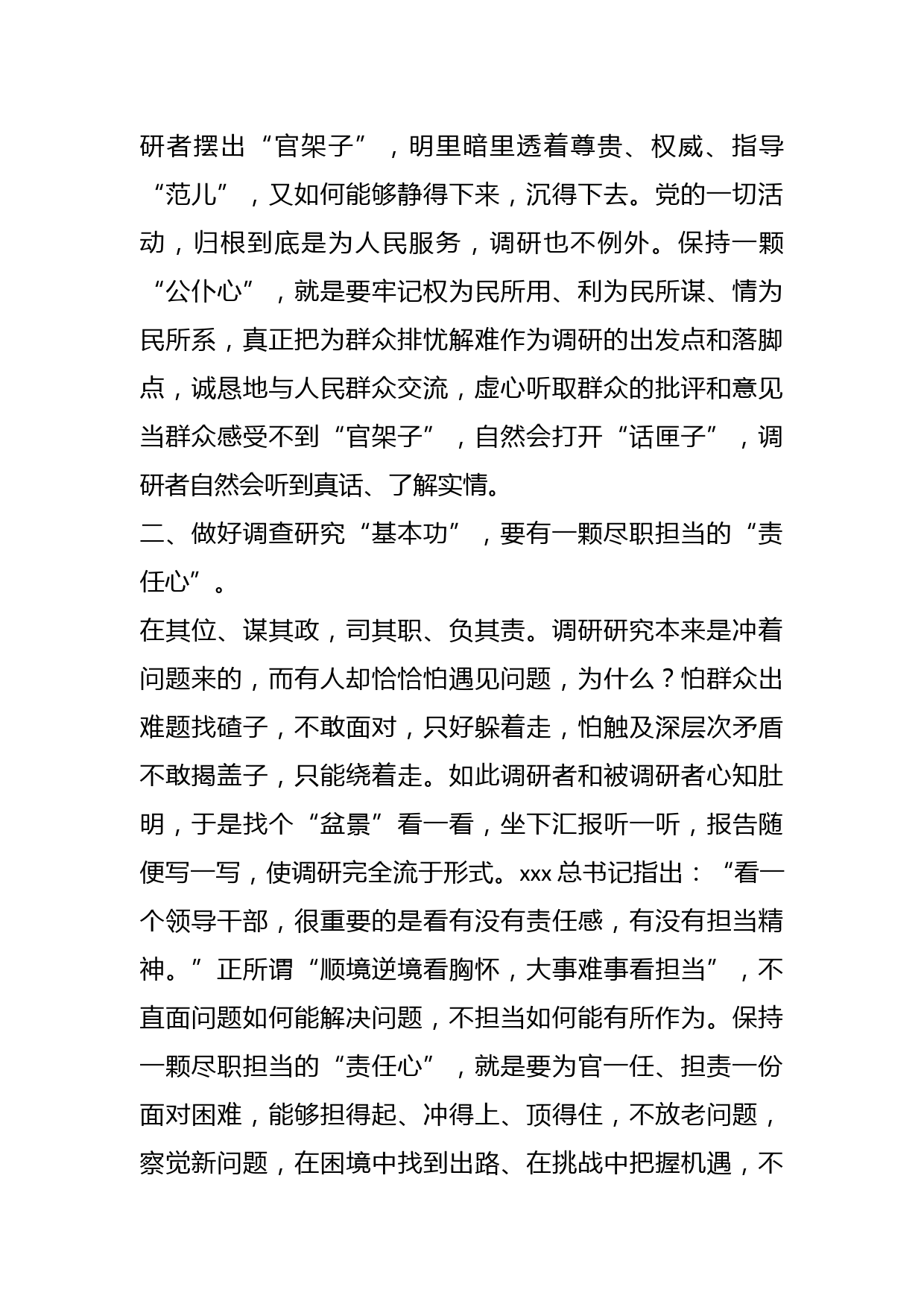 研者摆出“官架子”，明里暗里透着尊贵、权威、指导“范儿”，又如何能够静得下来，沉得下去。党的一切活动，归根到底是为人民服务，调研也不例外。保持一颗“公仆心”，就是要牢记权为民所用、利为民所谋、情为民所系，真正把为群众排忧解难作为调研的出发点和落脚点，诚恳地与人民群众交流，虚心听取群众的批评和意见当群众感受不到“官架子”，自然会打开“话匣子”，调研者自然会听到真话、了解实情。

二、做好调查研究“基本功”，要有一颗尽职担当的“责任心”。

在其位、谋其政，司其职、负其责。调研研究本来是冲着问题来的，而有人却恰恰怕遇见问题，为什么？怕群众出难题找碴子，不敢面对，只好躲着走，怕触及深层次矛盾不敢揭盖子，只能绕着走。如此调研者和被调研者心知肚明，于是找个“盆景”看一看，坐下汇报听一听，报告随便写一写，使调研完全流于形式。xxx 总书记指出：“看一个领导干部，很重要的是看有没有责任感，有没有担当精神。”正所谓“顺境逆境看胸怀，大事难事看担当”，不直面问题如何能解决问题，不担当如何能有所作为。保持一颗尽职担当的“责任心”，就是要为官一任、担责一份面对困难，能够担得起、冲得上、顶得住，不放老问题，察觉新问题，在困境中找到出路、在挑战中把握机遇，不